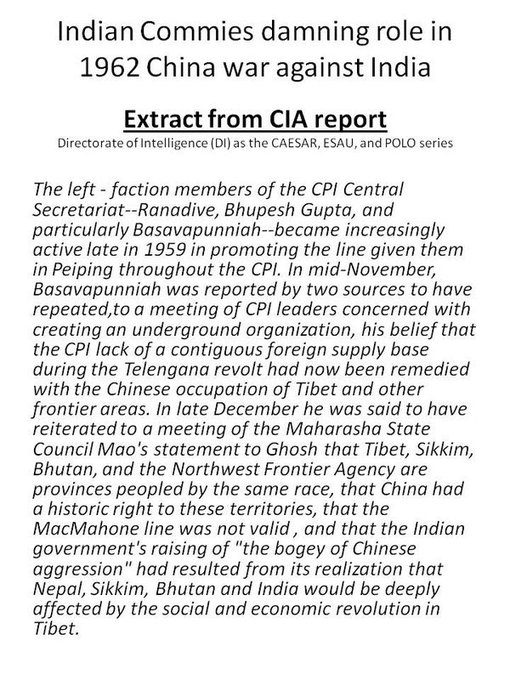 Indian Commies damning role in 1962 China war against India

Extract from CIA report

Directorate of Intelligence (DI) as the CAESAR, ESAU, and POLO series

The left - faction members of the CPI Central Secretariat--Ranadive, Bhupesh Gupta, and particularly Basavapunniah--became increasingly active late in 1959 in promoting the line given them in Peiping throughout the CPI. In mid-November, Basavapunniah was reported by two sources to have repeated,to a meeting of CPI leaders concerned with creating an underground organization, his belief that the CPI lack of a contiguous foreign supply base during the Telengana revolt had now been remedied with the Chinese occupation of Tibet and other frontier areas. In late December he was said to have reiterated to a meeting of the Maharasha State Council Mao's statement to Ghosh that Tibet, Sikkim, Bhutan, and the Northwest Frontier Agency are provinces peopled by the same race, that China had a historic right to these territories, that the MacMahone line was not valid , and that the Indian government's raising of "the bogey of Chinese aggression" had resulted from its realization that Nepal, Sikkim, Bhutan and India would be deeply affected by the social and economic revolution in Tibet.